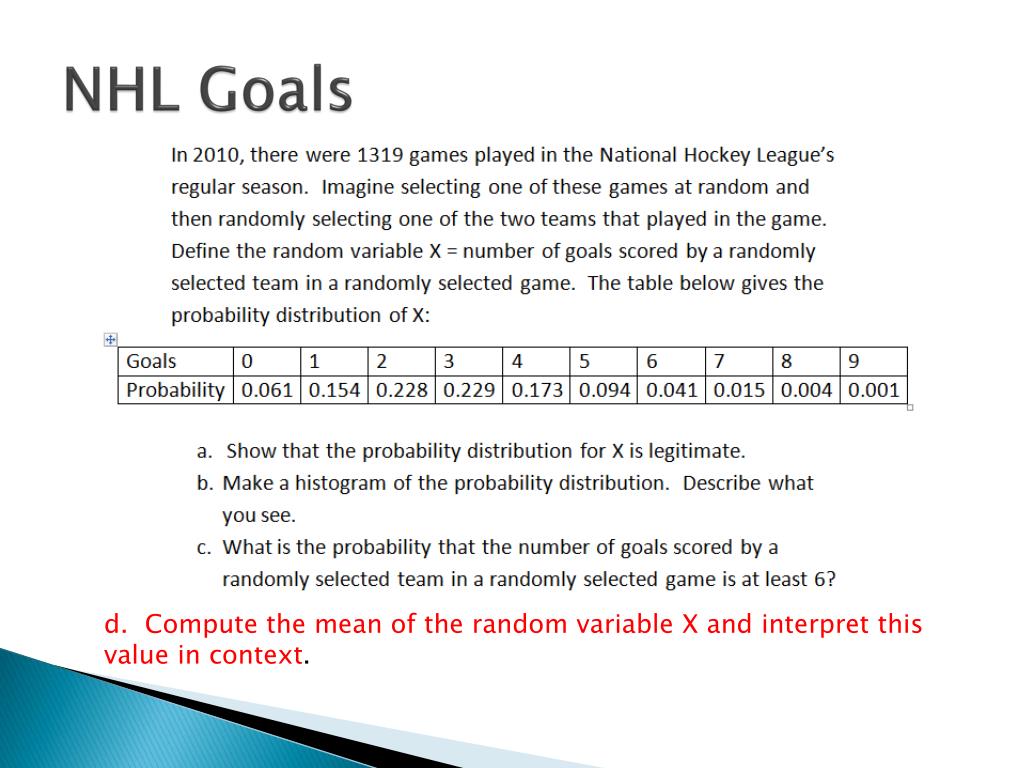 NHL Goals

In 2010, there were 1319 games played in the National Hockey League's regular season. Imagine selecting one of these games at random and then randomly selecting one of the two teams that played in the game. Define the random variable X = number of goals scored by a randomly selected team in a randomly selected game. The table below gives the probability distribution of X:

| Goals | 0 | 1 | 2 | 3 | 4 | 5 | 6 | 7 | 8 | 9 |
|---|---|---|---|---|---|---|---|---|---|---|
| Probability | 0.061 | 0.154 | 0.228 | 0.229 | 0.173 | 0.094 | 0.041 | 0.015 | 0.004 | 0.001 |

a. Show that the probability distribution for X is legitimate.
b. Make a histogram of the probability distribution. Describe what you see.
c. What is the probability that the number of goals scored by a randomly selected team in a randomly selected game is at least 6?

d. Compute the mean of the random variable X and interpret this value in context.